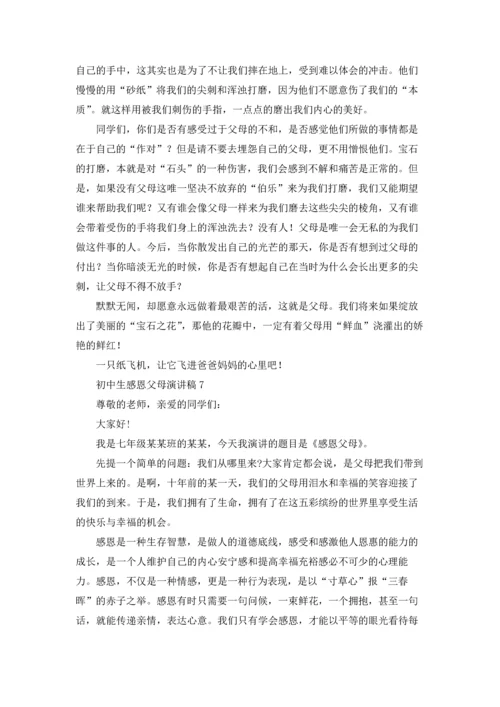 自己的手中，这其实也是为了不让我们摔在地上，受到难以体会的冲击。他们慢慢的用“砂纸”将我们的尖刺和浑浊打磨，因为他们不愿意伤了我们的“本质”。就这样用被我们刺伤的手指，一点点的磨出我们内心的美好。

同学们，你们是否有感受过于父母的不和，是否感觉他们所做的事情都是在于自己的“作对”？但是请不要去埋怨自己的父母，更不用憎恨他们。宝石的打磨，本就是对“石头”的一种伤害，我们会感到不解和痛苦是正常的。但是，如果没有父母这唯一坚决不放弃的“伯乐”来为我们打磨，我们又能期望谁来帮助我们呢？又有谁会像父母一样来为我们磨去这些尖尖的棱角，又有谁会带着受伤的手将我们身上的浑浊洗去？没有人！父母是唯一会无私的为我们做这件事的人。今后，当你散发出自己的光芒的那天，你是否有想到过父母的付出？当你暗淡无光的时候，你是否有想起自己在当时为什么会长出更多的尖刺，让父母不得不放手？

默默无闻，却愿意永远做着最艰苦的活，这就是父母。我们将来如果绽放出了美丽的“宝石之花”，那他的花瓣中，一定有着父母用“鲜血”浇灌出的娇艳的鲜红！

一只纸飞机，让它飞进爸爸妈妈的心里吧！

初中生感恩父母演讲稿 7

尊敬的老师，亲爱的同学们：

大家好！

我是七年级某某班的某某，今天我演讲的题目是《感恩父母》。

先提一个简单的问题：我们从哪里来?大家肯定都会说，是父母把我们带到世界上来的。是啊，十年前的某一天，我们的父母用泪水和幸福的笑容迎接了我们的到来。于是，我们拥有了生命，拥有了在这五彩缤纷的世界里享受生活的快乐与幸福的机会。

感恩是一种生存智慧，是做人的道德底线，感受和感激他人恩惠的能力的成长，是一个人维护自己的内心安宁感和提高幸福充裕感必不可少的心理能力。感恩，不仅是一种情感，更是一种行为表现，是以“寸草心”报“三春晖”的赤子之举。感恩有时只需要一句问候，一束鲜花，一个拥抱，甚至一句话，就能传递亲情，表达心意。我们只有学会感恩，才能以平等的眼光看待每